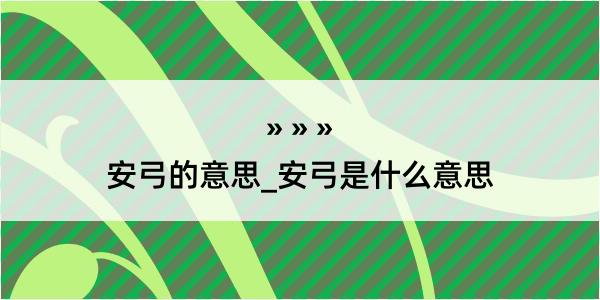 » » »
安弓的意思_安弓是什么意思